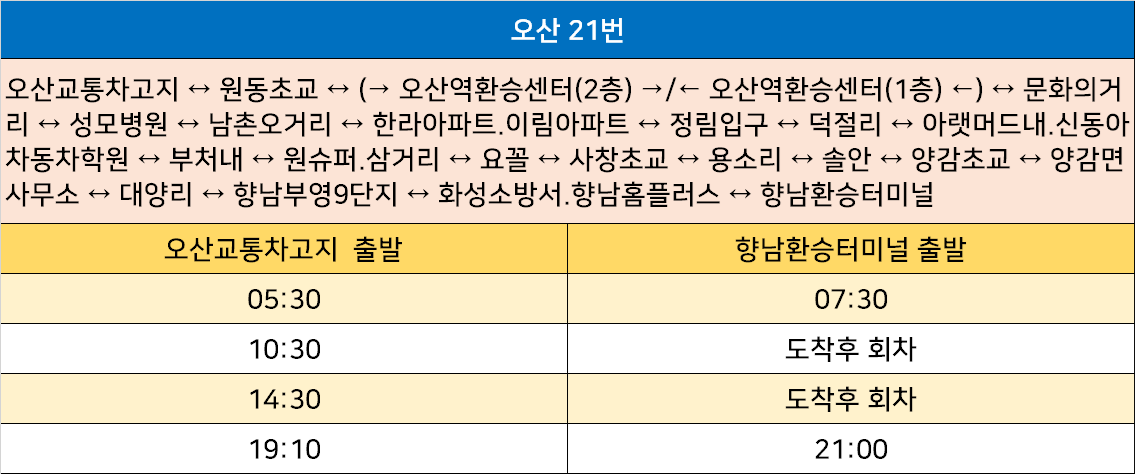 오산 21번

오산교통차고지 ↔ 원동초교 ↔ (→ 오산역환승센터(2층) →/← 오산역환승센터(1층) ←) ↔ 문화의거리 ↔ 성모병원 ↔ 남촌오거리 ↔ 한라아파트.이림아파트 ↔ 정림입구 ↔ 덕절리 ↔ 아랫머드내.신동아차동차학원 ↔ 부처내 ↔ 원슈퍼.삼거리 ↔ 요꼴 ↔ 사창초교 ↔ 용소리 ↔ 솔안 ↔ 양감초교 ↔ 양감면사무소 ↔ 대양리 ↔ 향남부영9단지 ↔ 화성소방서.향남홈플러스 ↔ 향남환승터미널

| 오산교통차고지 출발 | 향남환승터미널 출발 |
|---|---|
| 05:30 | 07:30 |
| 10:30 | 도착후 회차 |
| 14:30 | 도착후 회차 |
| 19:10 | 21:00 |